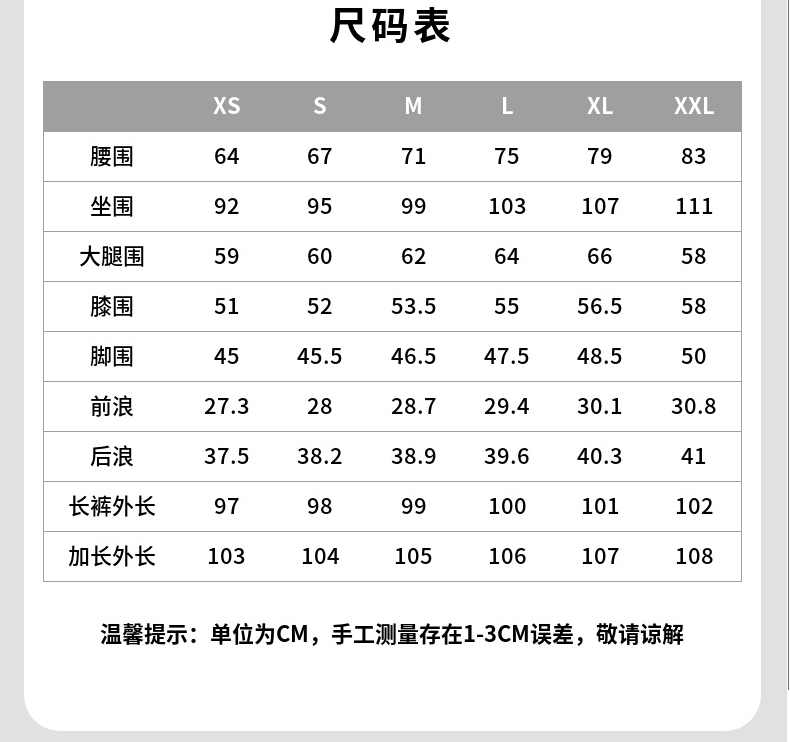 尺码表

| | XS | S | M | L | XL | XXL |
|---|---|---|---|---|---|---|
| 腰围 | 64 | 67 | 71 | 75 | 79 | 83 |
| 坐围 | 92 | 95 | 99 | 103 | 107 | 111 |
| 大腿围 | 59 | 60 | 62 | 64 | 66 | 58 |
| 膝围 | 51 | 52 | 53.5 | 55 | 56.5 | 58 |
| 脚围 | 45 | 45.5 | 46.5 | 47.5 | 48.5 | 50 |
| 前浪 | 27.3 | 28 | 28.7 | 29.4 | 30.1 | 30.8 |
| 后浪 | 37.5 | 38.2 | 38.9 | 39.6 | 40.3 | 41 |
| 长裤外长 | 97 | 98 | 99 | 100 | 101 | 102 |
| 加长外长 | 103 | 104 | 105 | 106 | 107 | 108 |

温馨提示：单位为CM，手工测量存在1-3CM误差，敬请谅解